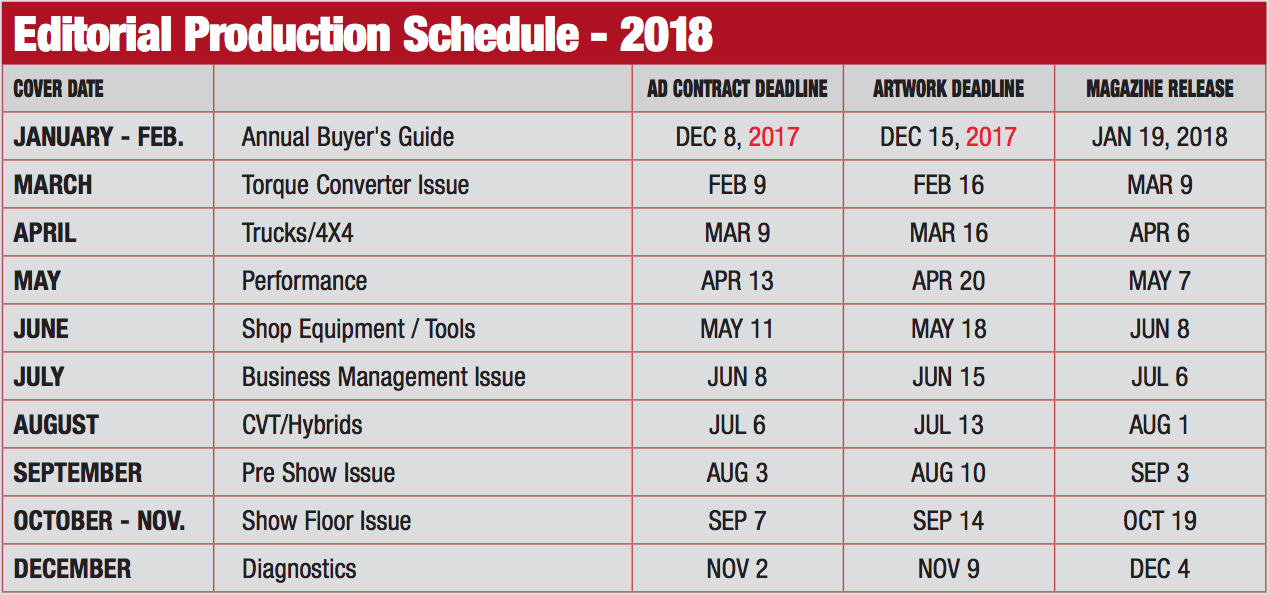 Editorial Production Schedule - 2018

| COVER DATE | | AD CONTRACT DEADLINE | ARTWORK DEADLINE | MAGAZINE RELEASE |
|---|---|---|---|---|
| JANUARY - FEB. | Annual Buyer's Guide | DEC 8, 2017 | DEC 15, 2017 | JAN 19, 2018 |
| MARCH | Torque Converter Issue | FEB 9 | FEB 16 | MAR 9 |
| APRIL | Trucks/4X4 | MAR 9 | MAR 16 | APR 6 |
| MAY | Performance | APR 13 | APR 20 | MAY 7 |
| JUNE | Shop Equipment / Tools | MAY 11 | MAY 18 | JUN 8 |
| JULY | Business Management Issue | JUN 8 | JUN 15 | JUL 6 |
| AUGUST | CVT/Hybrids | JUL 6 | JUL 13 | AUG 1 |
| SEPTEMBER | Pre Show Issue | AUG 3 | AUG 10 | SEP 3 |
| OCTOBER - NOV. | Show Floor Issue | SEP 7 | SEP 14 | OCT 19 |
| DECEMBER | Diagnostics | NOV 2 | NOV 9 | DEC 4 |